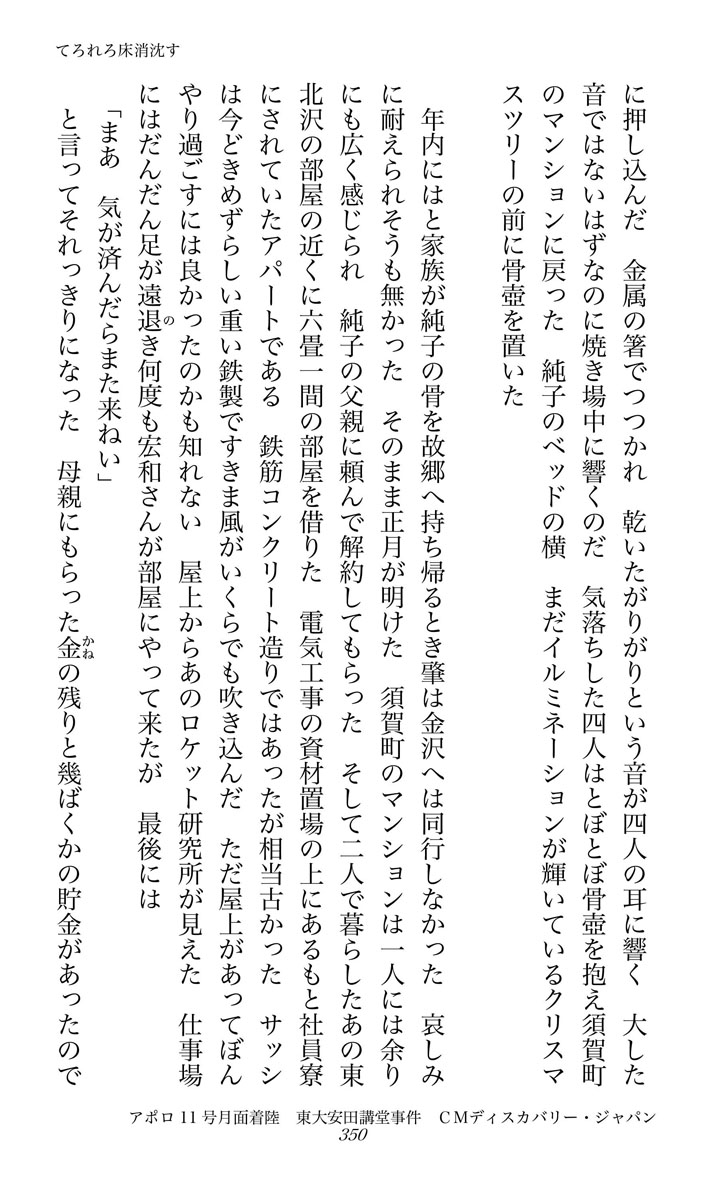 てろれろ床消沈す

に押し込んだ　金属の箸でつつかれ　乾いたがりがりという音が四人の耳に響く　大した音ではないはずなのに焼き場中に響くのだ　気落ちした四人はとぼとぼ骨壺を抱え須賀町のマンションに戻った　純子のベッドの横　まだイルミネーションが輝いているクリスマスツリーの前に骨壺を置いた

年内にはと家族が純子の骨を故郷へ持ち帰るとき肇は金沢へは同行しなかった　哀しみに耐えられそうも無かった　そのまま正月が明けた　須賀町のマンションは一人には余りにも広く感じられ　純子の父親に頼んで解約してもらった　そして二人で暮らしたあの東北沢の部屋の近くに六畳一間の部屋を借りた　電気工事の資材置場の上にあるもと社員寮にされていたアパートである　鉄筋コンクリート造りではあったが相当古かった　サッシは今どきめずらしい重い鉄製ですきま風がいくらでも吹き込んだ　ただ屋上があってぼんやり過ごすには良かったのかも知れない　屋上からあのロケット研究所が見えた　仕事場にはだんだん足が遠退き何度も宏和さんが部屋にやって来たが　最後には
「まあ　気が済んだらまた来ねい」
と言ってそれっきりになった　母親にもらった金の残りと幾ばくかの貯金があったので

アポロ11号月面着陸　東大安田講堂事件　CMディスカバリー・ジャパン
350